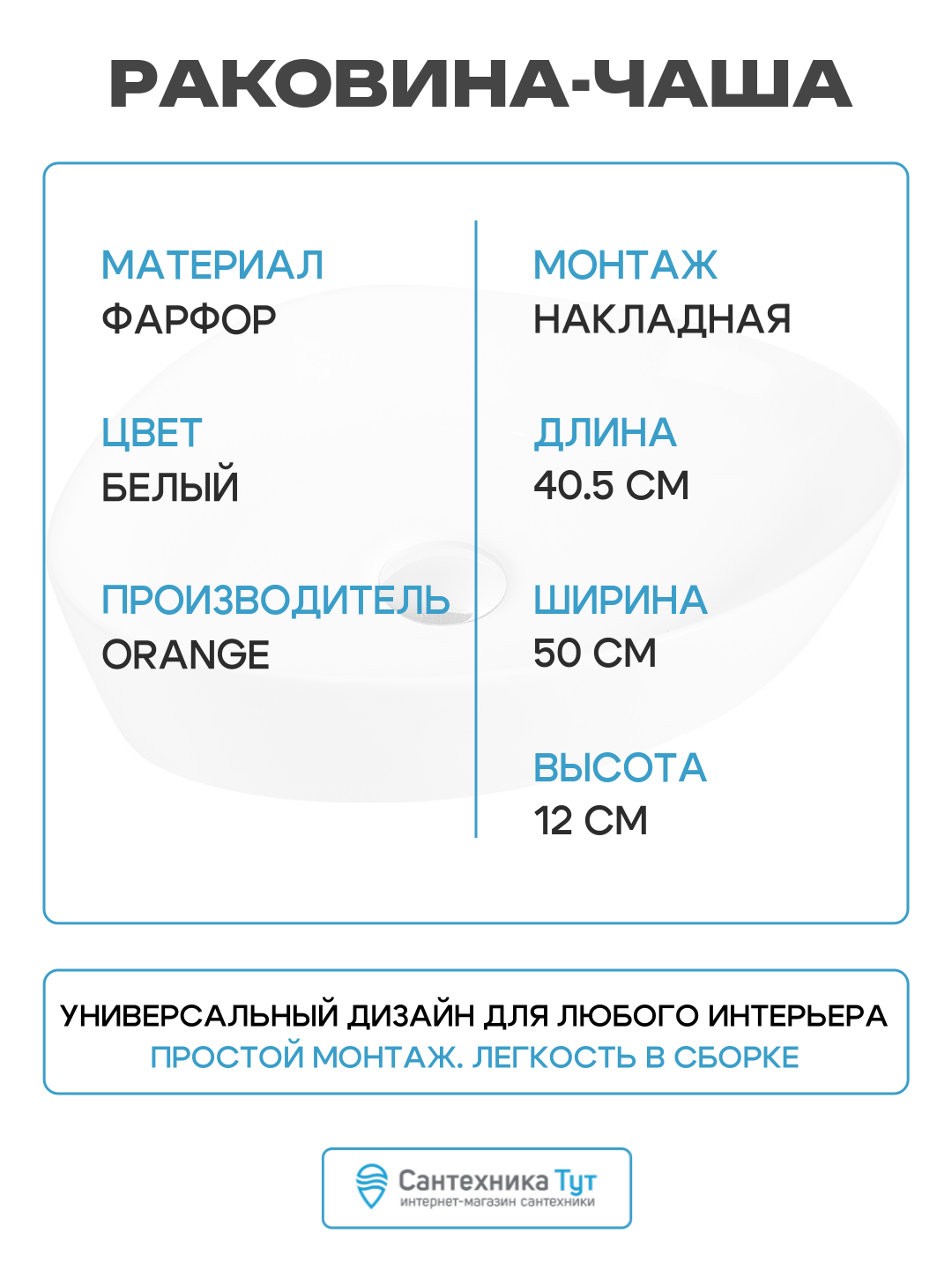 РАКОВИНА-ЧАША

МАТЕРИАЛ
ФАРФОР

ЦВЕТ
БЕЛЫЙ

ПРОИЗВОДИТЕЛЬ
ORANGE

МОНТАЖ
НАКЛАДНАЯ

ДЛИНА
40.5 СМ

ШИРИНА
50 СМ

ВЫСОТА
12 СМ

УНИВЕРСАЛЬНЫЙ ДИЗАЙН ДЛЯ ЛЮБОГО ИНТЕРЬЕРА
ПРОСТОЙ МОНТАЖ. ЛЕГКОСТЬ В СБОРКЕ

Сантехника Тут
интернет-магазин сантехники